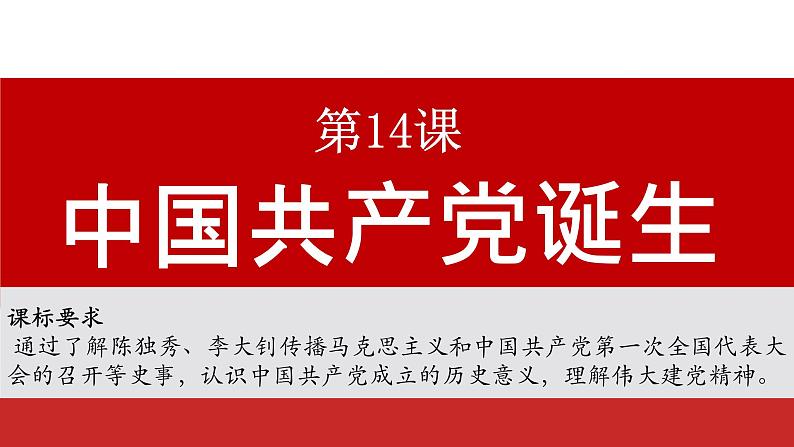 第14课
中国共产党诞生

课标要求
通过了解陈独秀、李大钊传播马克思主义和中国共产党第一次全国代表大会的召开等史事，认识中国共产党成立的历史意义，理解伟大建党精神。